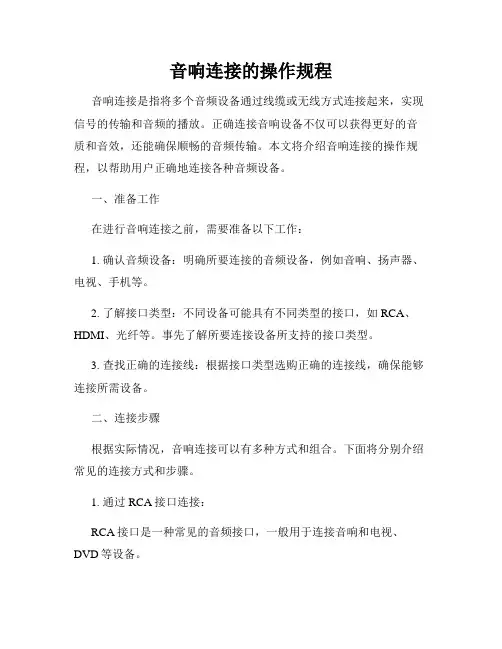 音响连接的操作规程

音响连接是指将多个音频设备通过线缆或无线方式连接起来，实现信号的传输和音频的播放。正确连接音响设备不仅可以获得更好的音质和音效，还能确保顺畅的音频传输。本文将介绍音响连接的操作规程，以帮助用户正确地连接各种音频设备。

一、准备工作

在进行音响连接之前，需要准备以下工作：

1. 确认音频设备：明确所要连接的音频设备，例如音响、扬声器、电视、手机等。

2. 了解接口类型：不同设备可能具有不同类型的接口，如 RCA、HDMI、光纤等。事先了解所要连接设备所支持的接口类型。

3. 查找正确的连接线：根据接口类型选购正确的连接线，确保能够连接所需设备。

二、连接步骤

根据实际情况，音响连接可以有多种方式和组合。下面将分别介绍常见的连接方式和步骤。

1. 通过 RCA 接口连接：

RCA 接口是一种常见的音频接口，一般用于连接音响和电视、DVD 等设备。